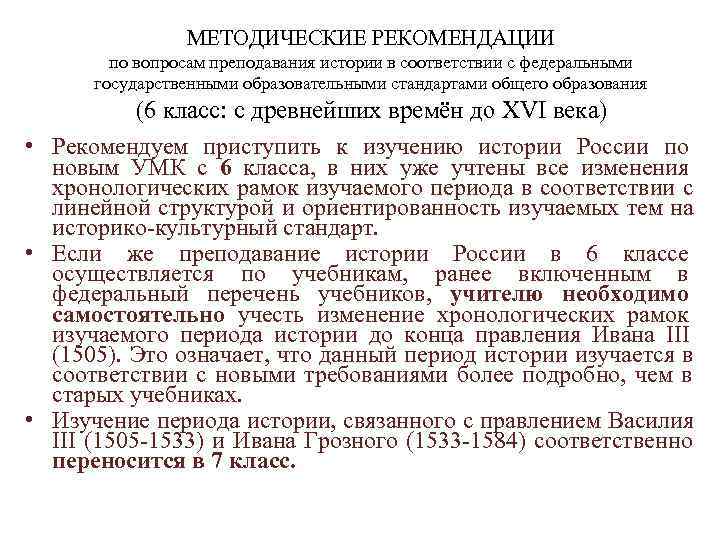 МЕТОДИЧЕСКИЕ РЕКОМЕНДАЦИИ
по вопросам преподавания истории в соответствии с федеральными государственными образовательными стандартами общего образования
(6 класс: с древнейших времён до XVI века)

• Рекомендуем приступить к изучению истории России по новым УМК с 6 класса, в них уже учтены все изменения хронологических рамок изучаемого периода в соответствии с линейной структурой и ориентированность изучаемых тем на историко-культурный стандарт.

• Если же преподавание истории России в 6 классе осуществляется по учебникам, ранее включенным в федеральный перечень учебников, учителю необходимо самостоятельно учесть изменение хронологических рамок изучаемого периода истории до конца правления Ивана III (1505). Это означает, что данный период истории изучается в соответствии с новыми требованиями более подробно, чем в старых учебниках.

• Изучение периода истории, связанного с правлением Василия III (1505-1533) и Ивана Грозного (1533-1584) соответственно переносится в 7 класс.